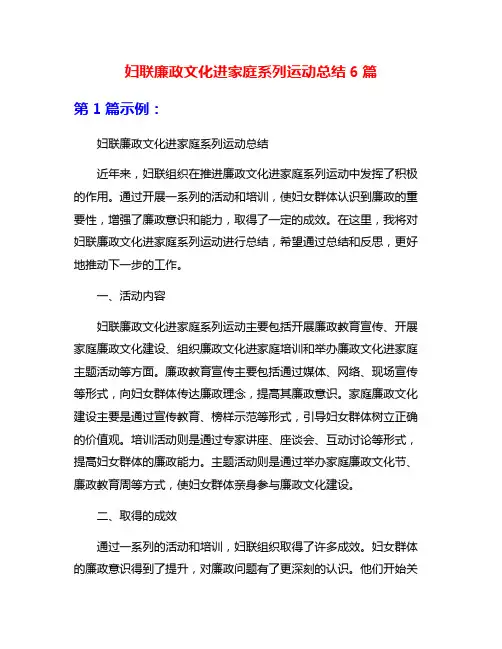 妇联廉政文化进家庭系列运动总结 6 篇

第 1 篇示例：

妇联廉政文化进家庭系列运动总结

近年来，妇联组织在推进廉政文化进家庭系列运动中发挥了积极的作用。通过开展一系列的活动和培训，使妇女群体认识到廉政的重要性，增强了廉政意识和能力，取得了一定的成效。在这里，我将对妇联廉政文化进家庭系列运动进行总结，希望通过总结和反思，更好地推动下一步的工作。

一、活动内容

妇联廉政文化进家庭系列运动主要包括开展廉政教育宣传、开展家庭廉政文化建设、组织廉政文化进家庭培训和举办廉政文化进家庭主题活动等方面。廉政教育宣传主要包括通过媒体、网络、现场宣传等形式，向妇女群体传达廉政理念，提高其廉政意识。家庭廉政文化建设主要是通过宣传教育、榜样示范等形式，引导妇女群体树立正确的价值观。培训活动则是通过专家讲座、座谈会、互动讨论等形式，提高妇女群体的廉政能力。主题活动则是通过举办家庭廉政文化节、廉政教育周等方式，使妇女群体亲身参与廉政文化建设。

二、取得的成效

通过一系列的活动和培训，妇联组织取得了许多成效。妇女群体的廉政意识得到了提升，对廉政问题有了更深刻的认识。他们开始关